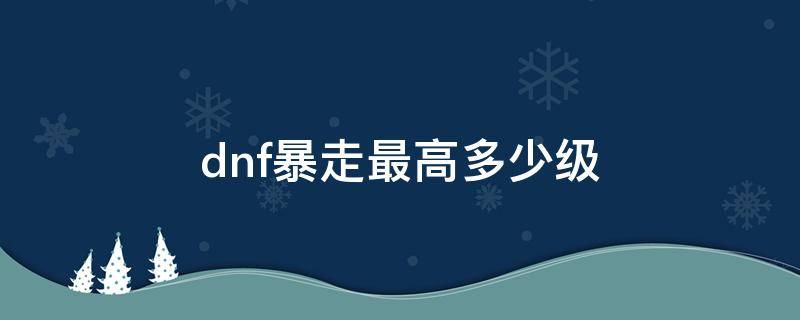 dnf暴走最高多少级